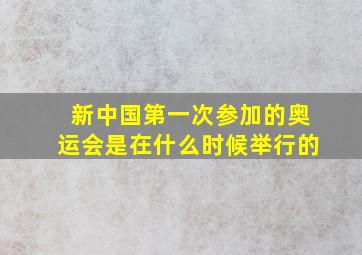 新中国第一次参加的奥运会是在什么时候举行的